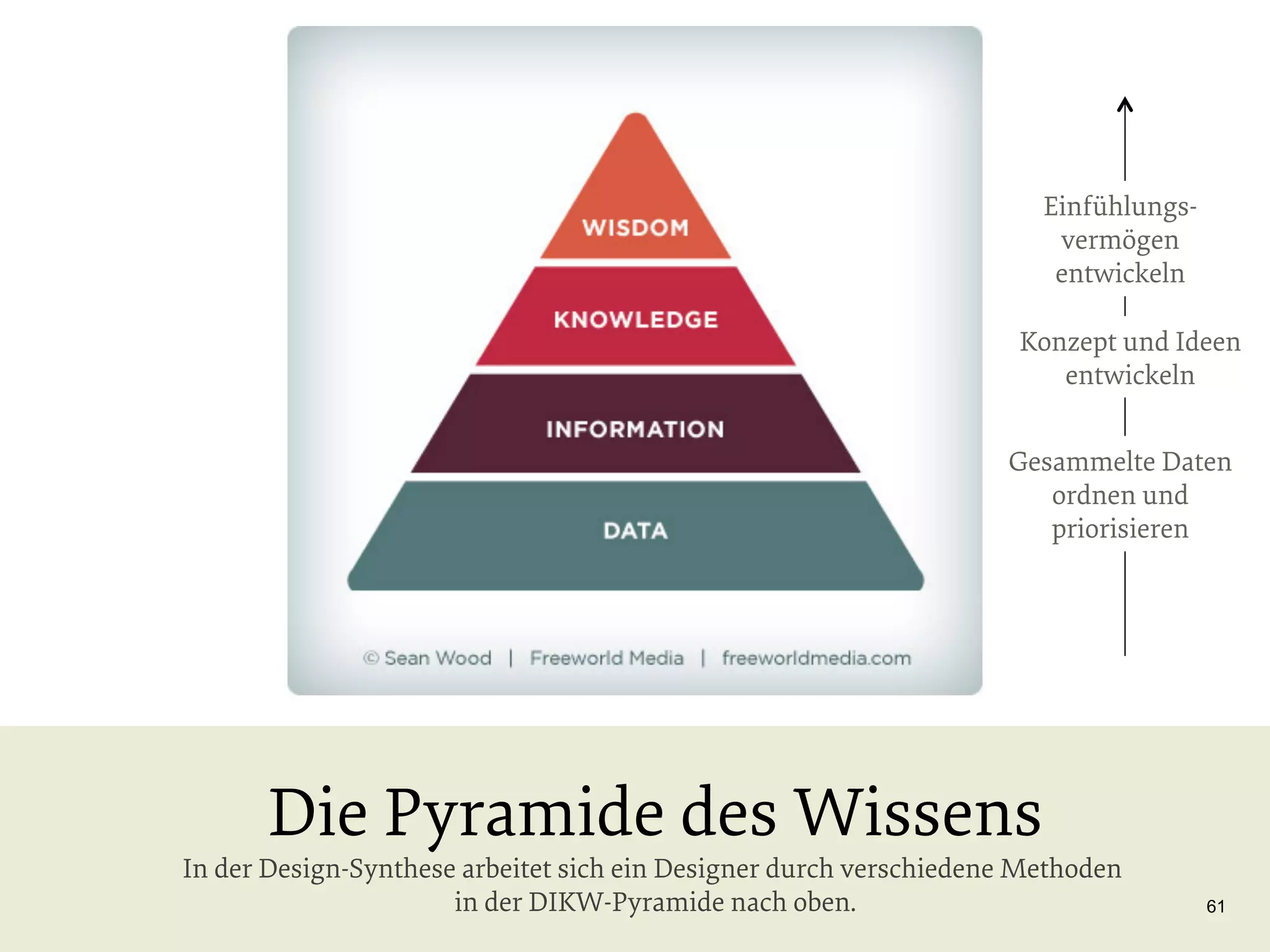 WISDOM

KNOWLEDGE

INFORMATION

DATA

© Sean Wood | Freeworld Media | freeworldmedia.com

Einfühlungsvermögen entwickeln

Konzept und Ideen entwickeln

Gesammelte Daten ordnen und priorisieren

Die Pyramide des Wissens

In der Design-Synthese arbeitet sich ein Designer durch verschiedene Methoden in der DIKW-Pyramide nach oben.

61